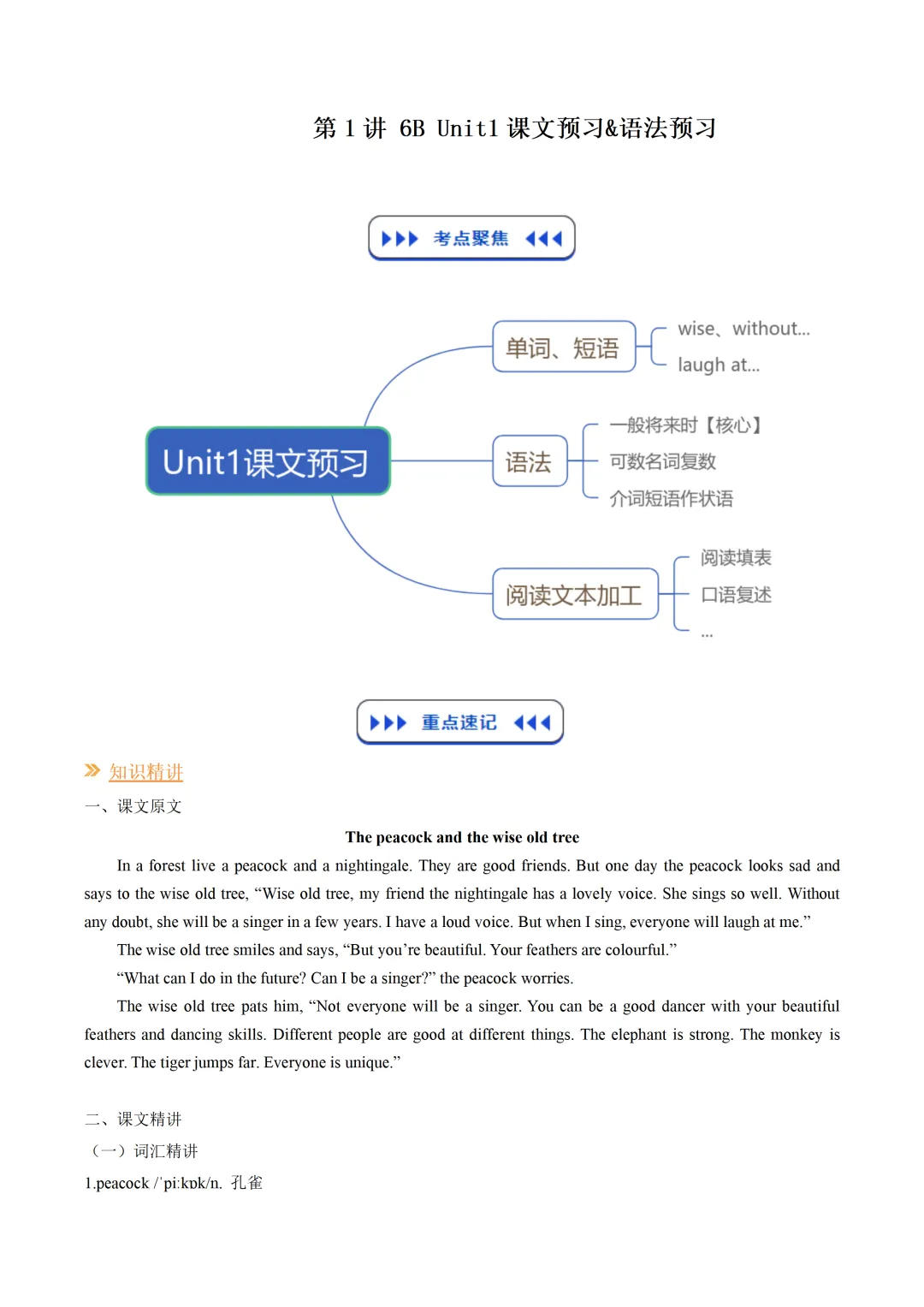 第 1 讲 6B Unit1 课文预习&语法预习

考点聚焦

Unit1课文预习

单词、短语

wise、without...

laugh at...

语法

一般将来时【核心】

可数名词复数

介词短语作状语

阅读文本加工

阅读填表

口语复述

...

重点速记

知识精讲

一、课文原文

The peacock and the wise old tree

In a forest live a peacock and a nightingale. They are good friends. But one day the peacock looks sad and says to the wise old tree, “Wise old tree, my friend the nightingale has a lovely voice. She sings so well. Without any doubt, she will be a singer in a few years. I have a loud voice. But when I sing, everyone will laugh at me.”

The wise old tree smiles and says, “But you’re beautiful. Your feathers are colourful.”

“What can I do in the future? Can I be a singer?” the peacock worries.

The wise old tree pats him, “Not everyone will be a singer. You can be a good dancer with your beautiful feathers and dancing skills. Different people are good at different things. The elephant is strong. The monkey is clever. The tiger jumps far. Everyone is unique.”

二、课文精讲

（一）词汇精讲

1.peacock /ˈpiːkɒk/n. 孔雀